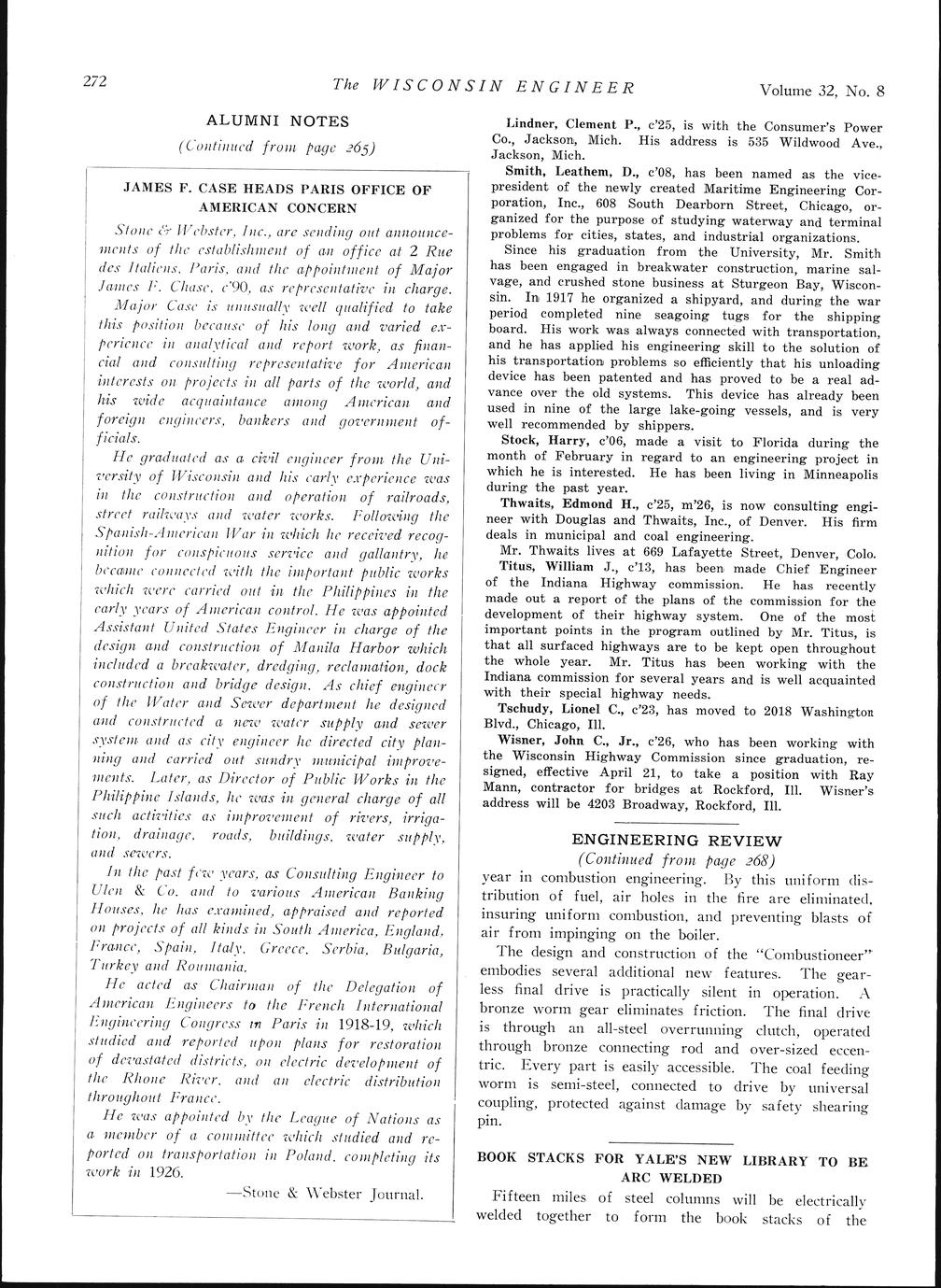 272 The WISCONSIN ENGINEER Volume 32, No. 8

ALUMNI NOTES
(Continued from page 265)

JAMES F. CASE HEADS PARIS OFFICE OF AMERICAN CONCERN

Stone & Webster, Inc., are sending out announcements of the establishment of an office at 2 Rue des Italiens, Paris, and the appointment of Major James F. Chase, c'90, as representative in charge.

Major Case is unusually well qualified to take this position because of his long and varied experience in analytical and report work, as financial and consulting representative for American interests on projects in all parts of the world, and his wide acquaintance among American and foreign engineers, bankers and government officials.

He graduated as a civil engineer from the University of Wisconsin and his early experience was in the construction and operation of railroads, street railways and water works. Following the Spanish-American War in which he received recognition for conspicuous service and gallantry, he became connected with the important public works which were carried out in the Philippines in the early years of American control. He was appointed Assistant United States Engineer in charge of the design and construction of Manila Harbor which included a breakwater, dredging, reclamation, dock construction and bridge design. As chief engineer of the Water and Sewer department he designed and constructed a new water supply and sewer system and as city engineer he directed city planning and carried out sundry municipal improvements. Later, as Director of Public Works in the Philippine Islands, he was in general charge of all such activities as improvement of rivers, irrigation, drainage, roads, buildings, water supply, and sewers.

In the past few years, as Consulting Engineer to Ulen & Co. and to various American Banking Houses, he has examined, appraised and reported on projects of all kinds in South America, England, France, Spain, Italy, Greece, Serbia, Bulgaria, Turkey and Roumania.

He acted as Chairman of the Delegation of American Engineers to the French International Engineering Congress in Paris in 1918-19, which studied and reported upon plans for restoration of devastated districts, on electric development of the Rhone River, and an electric distribution throughout France.

He was appointed by the League of Nations as a member of a committee which studied and reported on transportation in Poland, completing its work in 1926.

—Stone & Webster Journal.

Lindner, Clement P., c'25, is with the Consumer's Power Co., Jackson, Mich. His address is 535 Wildwood Ave., Jackson, Mich.

Smith, Leathem, D., c'08, has been named as the vice-president of the newly created Maritime Engineering Corporation, Inc., 608 South Dearborn Street, Chicago, organized for the purpose of studying waterway and terminal problems for cities, states, and industrial organizations.

Since his graduation from the University, Mr. Smith has been engaged in breakwater construction, marine salvage, and crushed stone business at Sturgeon Bay, Wisconsin. In 1917 he organized a shipyard, and during the war period completed nine seagoing tugs for the shipping board. His work was always connected with transportation, and he has applied his engineering skill to the solution of his transportation problems so efficiently that his unloading device has been patented and has proved to be a real advance over the old systems. This device has already been used in nine of the large lake-going vessels, and is very well recommended by shippers.

Stock, Harry, c'06, made a visit to Florida during the month of February in regard to an engineering project in which he is interested. He has been living in Minneapolis during the past year.

Thwaits, Edmond H., c'25, m'26, is now consulting engineer with Douglas and Thwaits, Inc., of Denver. His firm deals in municipal and coal engineering.

Mr. Thwaits lives at 669 Lafayette Street, Denver, Colo.

Titus, William J., c'13, has been made Chief Engineer of the Indiana Highway commission. He has recently made out a report of the plans of the commission for the development of their highway system. One of the most important points in the program outlined by Mr. Titus, is that all surfaced highways are to be kept open throughout the whole year. Mr. Titus has been working with the Indiana commission for several years and is well acquainted with their special highway needs.

Tschudy, Lionel C., c'23, has moved to 2018 Washington Blvd., Chicago, Ill.

Wisner, John C., Jr., c'26, who has been working with the Wisconsin Highway Commission since graduation, resigned, effective April 21, to take a position with Ray Mann, contractor for bridges at Rockford, Ill. Wisner's address will be 4203 Broadway, Rockford, Ill.

ENGINEERING REVIEW
(Continued from page 268)

year in combustion engineering. By this uniform distribution of fuel, air holes in the fire are eliminated, insuring uniform combustion, and preventing blasts of air from impinging on the boiler.

The design and construction of the "Combustioneer" embodies several additional new features. The gearless final drive is practically silent in operation. A bronze worm gear eliminates friction. The final drive is through an all-steel overrunning clutch, operated through bronze connecting rod and over-sized eccentric. Every part is easily accessible. The coal feeding worm is semi-steel, connected to drive by universal coupling, protected against damage by safety shearing pin.

BOOK STACKS FOR YALE'S NEW LIBRARY TO BE ARC WELDED

Fifteen miles of steel columns will be electrically welded together to form the book stacks of the